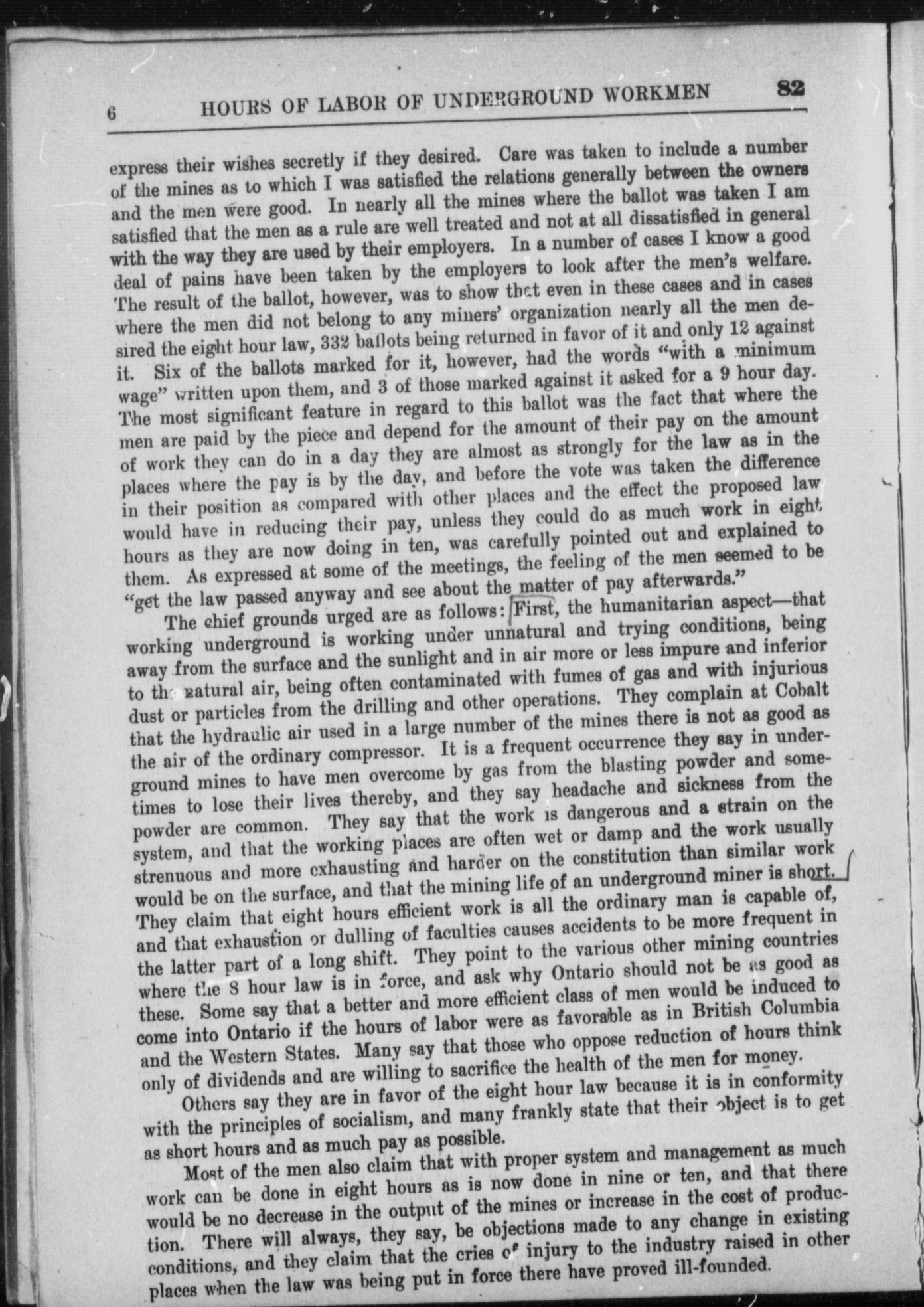 6 HOURS OF LABOR OF UNDERGROUND WORKMEN 82

express their wishes secretly if they desired. Care was taken to include a number of the mines as to which I was satisfied the relations generally between the owners and the men were good. In nearly all the mines where the ballot was taken I am satisfied that the men as a rule are well treated and not at all dissatisfied in general with the way they are used by their employers. In a number of cases I know a good deal of pains have been taken by the employers to look after the men's welfare. The result of the ballot, however, was to show that even in these cases and in cases where the men did not belong to any miners' organization nearly all the men desired the eight hour law, 332 ballots being returned in favor of it and only 12 against it. Six of the ballots marked for it, however, had the words "with a minimum wage" written upon them, and 3 of those marked against it asked for a 9 hour day. The most significant feature in regard to this ballot was the fact that where the men are paid by the piece and depend for the amount of their pay on the amount of work they can do in a day they are almost as strongly for the law as in the places where the pay is by the day, and before the vote was taken the difference in their position as compared with other places and the effect the proposed law would have in reducing their pay, unless they could do as much work in eight hours as they are now doing in ten, was carefully pointed out and explained to them. As expressed at some of the meetings, the feeling of the men seemed to be "get the law passed anyway and see about the matter of pay afterwards."

The chief grounds urged are as follows: First, the humanitarian aspect—that working underground is working under unnatural and trying conditions, being away from the surface and the sunlight and in air more or less impure and inferior to the natural air, being often contaminated with fumes of gas and with injurious dust or particles from the drilling and other operations. They complain at Cobalt that the hydraulic air used in a large number of the mines there is not as good as the air of the ordinary compressor. It is a frequent occurrence they say in underground mines to have men overcome by gas from the blasting powder and sometimes to lose their lives thereby, and they say headache and sickness from the powder are common. They say that the work is dangerous and a strain on the system, and that the working places are often wet or damp and the work usually strenuous and more exhausting and harder on the constitution than similar work would be on the surface, and that the mining life of an underground miner is short. They claim that eight hours efficient work is all the ordinary man is capable of, and that exhaustion or dulling of faculties causes accidents to be more frequent in the latter part of a long shift. They point to the various other mining countries where the 8 hour law is in force, and ask why Ontario should not be as good as these. Some say that a better and more efficient class of men would be induced to come into Ontario if the hours of labor were as favorable as in British Columbia and the Western States. Many say that those who oppose reduction of hours think only of dividends and are willing to sacrifice the health of the men for money.

Others say they are in favor of the eight hour law because it is in conformity with the principles of socialism, and many frankly state that their object is to get as short hours and as much pay as possible.

Most of the men also claim that with proper system and management as much work can be done in eight hours as is now done in nine or ten, and that there would be no decrease in the output of the mines or increase in the cost of production. There will always, they say, be objections made to any change in existing conditions, and they claim that the cries of injury to the industry raised in other places when the law was being put in force there have proved ill-founded.